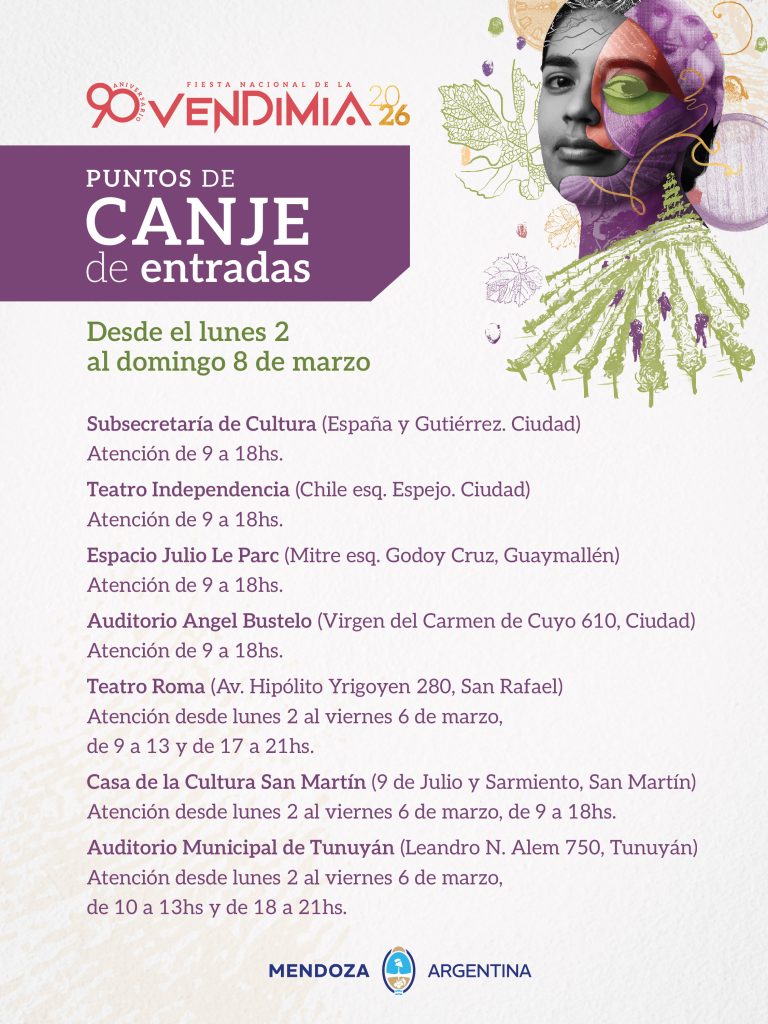 90 ANIVERSARIO
FIESTA NACIONAL DE LA
VENDIMIA 2026

PUNTOS DE
CANJE
de entradas

Desde el lunes 2
al domingo 8 de marzo

Subsecretaría de Cultura (España y Gutiérrez. Ciudad)
Atención de 9 a 18hs.

Teatro Independencia (Chile esq. Espejo. Ciudad)
Atención de 9 a 18hs.

Espacio Julio Le Parc (Mitre esq. Godoy Cruz, Guaymallén)
Atención de 9 a 18hs.

Auditorio Angel Bustelo (Virgen del Carmen de Cuyo 610, Ciudad)
Atención de 9 a 18hs.

Teatro Roma (Av. Hipólito Yrigoyen 280, San Rafael)
Atención desde lunes 2 al viernes 6 de marzo, de 9 a 13 y de 17 a 21hs.

Casa de la Cultura San Martín (9 de Julio y Sarmiento, San Martín)
Atención desde lunes 2 al viernes 6 de marzo, de 9 a 18hs.

Auditorio Municipal de Tunuyán (Leandro N. Alem 750, Tunuyán)
Atención desde lunes 2 al viernes 6 de marzo, de 10 a 13hs y de 18 a 21hs.

MENDOZA ARGENTINA